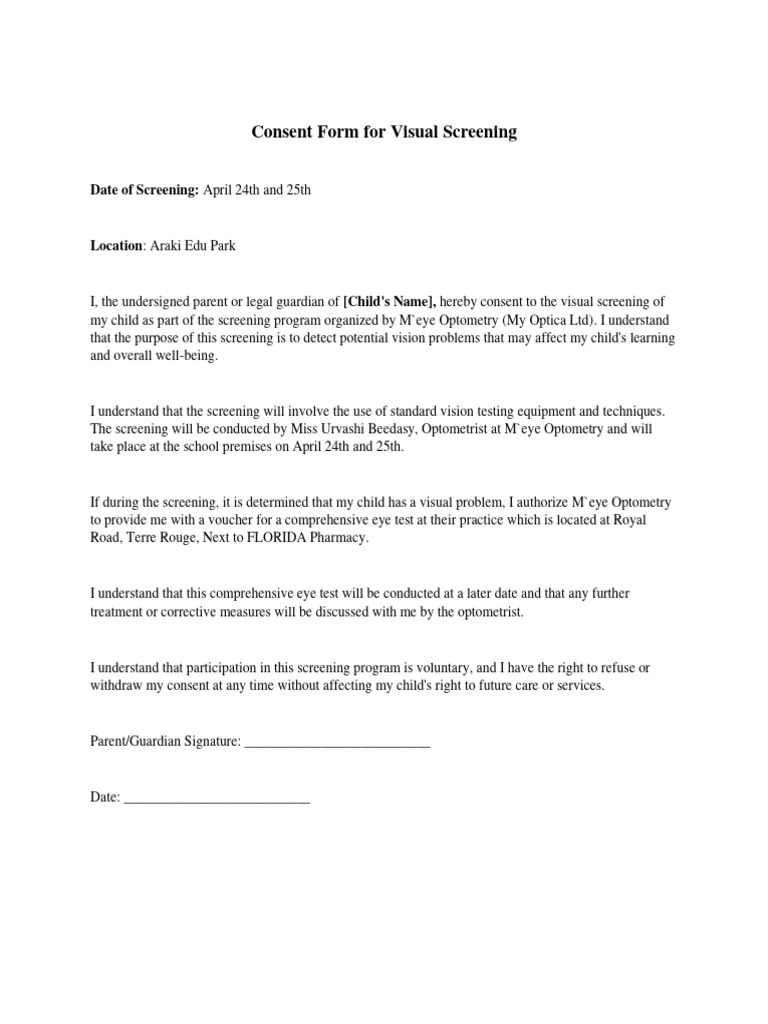 Consent Form for Visual Screening

Date of Screening: April 24th and 25th

Location: Araki Edu Park

I, the undersigned parent or legal guardian of [Child's Name], hereby consent to the visual screening of my child as part of the screening program organized by M`eye Optometry (My Optica Ltd). I understand that the purpose of this screening is to detect potential vision problems that may affect my child's learning and overall well-being.

I understand that the screening will involve the use of standard vision testing equipment and techniques. The screening will be conducted by Miss Urvashi Beedasy, Optometrist at M`eye Optometry and will take place at the school premises on April 24th and 25th.

If during the screening, it is determined that my child has a visual problem, I authorize M`eye Optometry to provide me with a voucher for a comprehensive eye test at their practice which is located at Royal Road, Terre Rouge, Next to FLORIDA Pharmacy.

I understand that this comprehensive eye test will be conducted at a later date and that any further treatment or corrective measures will be discussed with me by the optometrist.

I understand that participation in this screening program is voluntary, and I have the right to refuse or withdraw my consent at any time without affecting my child's right to future care or services.

Parent/Guardian Signature: ___________________________

Date: ___________________________